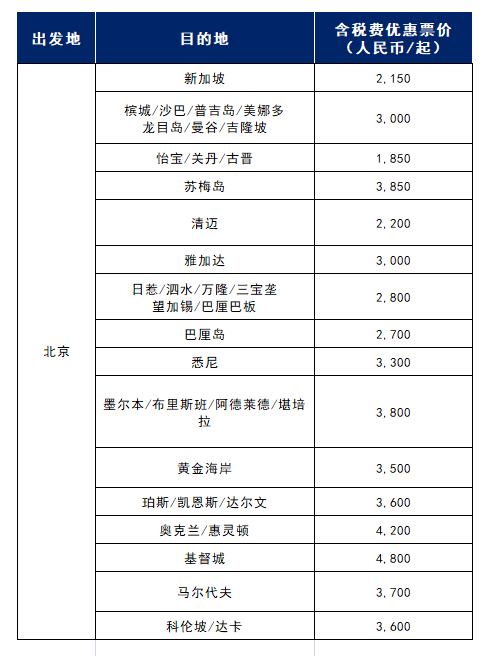 | 出发地 | 目的地 | 含税费优惠票价（人民币/起） |
|---|---|---|
| 北京 | 新加坡 | 2,150 |
| | 槟城/沙巴/普吉岛/美娜多 龙目岛/曼谷/吉隆坡 | 3,000 |
| | 怡宝/关丹/古晋 | 1,850 |
| | 苏梅岛 | 3,850 |
| | 清迈 | 2,200 |
| | 雅加达 | 3,000 |
| | 日惹/泗水/万隆/三宝垄 望加锡/巴厘巴板 | 2,800 |
| | 巴厘岛 | 2,700 |
| | 悉尼 | 3,300 |
| | 墨尔本/布里斯班/阿德莱德/堪培拉 | 3,800 |
| | 黄金海岸 | 3,500 |
| | 珀斯/凯恩斯/达尔文 | 3,600 |
| | 奥克兰/惠灵顿 | 4,200 |
| | 基督城 | 4,800 |
| | 马尔代夫 | 3,700 |
| | 科伦坡/达卡 | 3,600 |